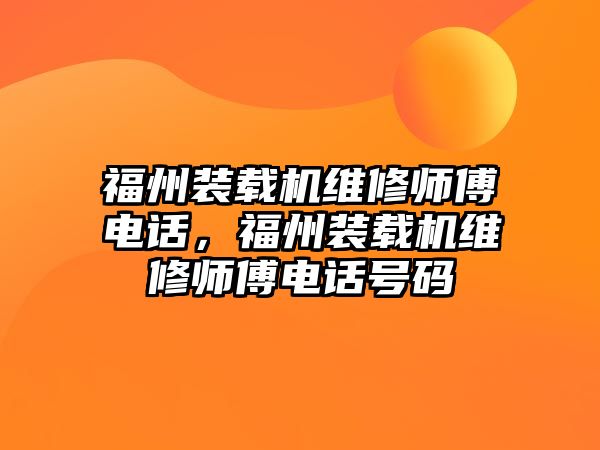 福州装载机维修师傅电话，福州装载机维修师傅电话号码